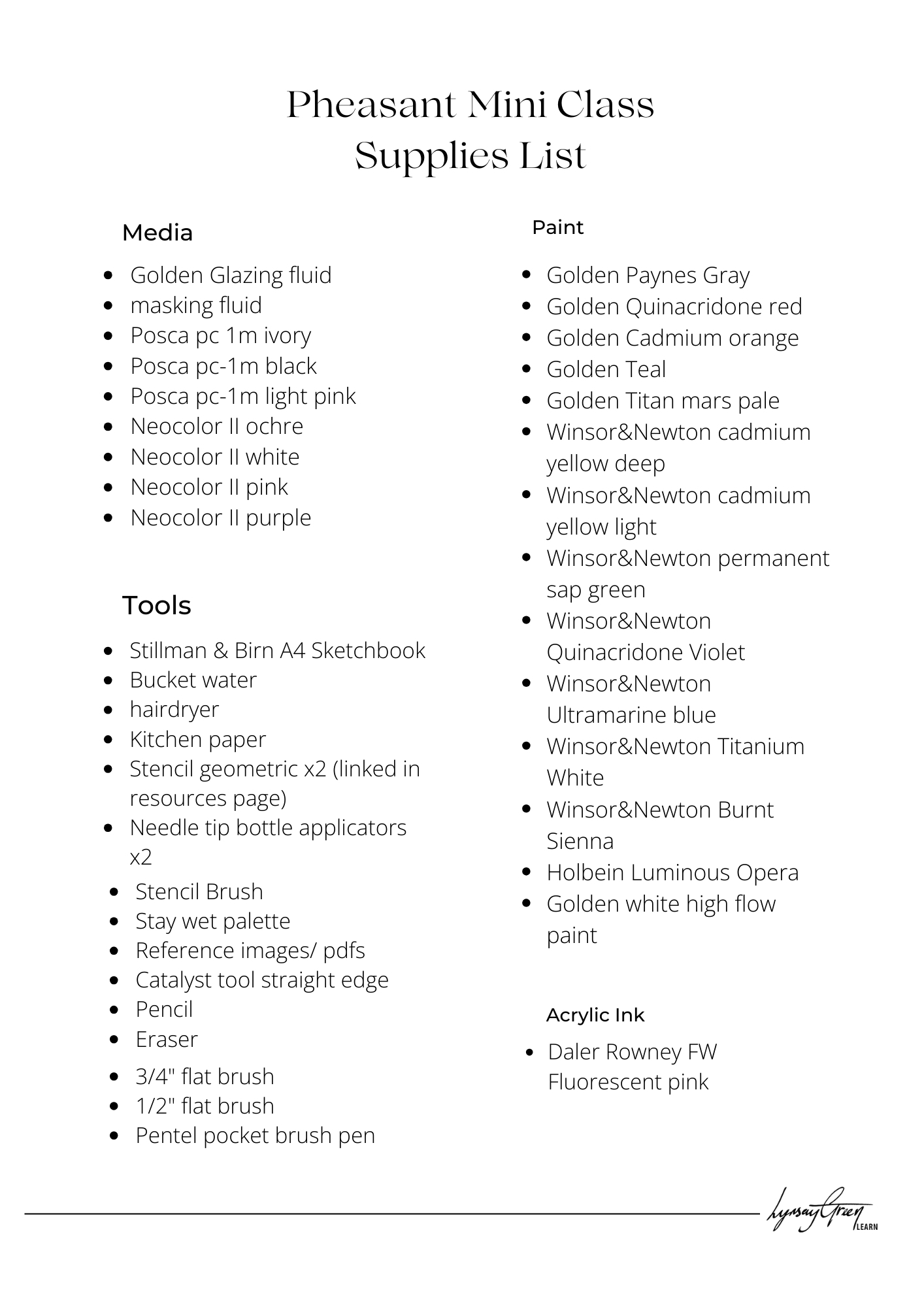 Pheasant Mini Class
Supplies List

Media

- Golden Glazing fluid
- masking fluid
- Posca pc 1m ivory
- Posca pc-1m black
- Posca pc-1m light pink
- Neocolor II ochre
- Neocolor II white
- Neocolor II pink
- Neocolor II purple

Tools

- Stillman & Birn A4 Sketchbook
- Bucket water
- hairdryer
- Kitchen paper
- Stencil geometric x2 (linked in resources page)
- Needle tip bottle applicators x2
- Stencil Brush
- Stay wet palette
- Reference images/ pdfs
- Catalyst tool straight edge
- Pencil
- Eraser
- 3/4" flat brush
- 1/2" flat brush
- Pentel pocket brush pen

Paint

- Golden Paynes Gray
- Golden Quinacridone red
- Golden Cadmium orange
- Golden Teal
- Golden Titan mars pale
- Winsor&Newton cadmium yellow deep
- Winsor&Newton cadmium yellow light
- Winsor&Newton permanent sap green
- Winsor&Newton Quinacridone Violet
- Winsor&Newton Ultramarine blue
- Winsor&Newton Titanium White
- Winsor&Newton Burnt Sienna
- Holbein Luminous Opera
- Golden white high flow paint

Acrylic Ink

- Daler Rowney FW Fluorescent pink

Lynsay Green
LEARN